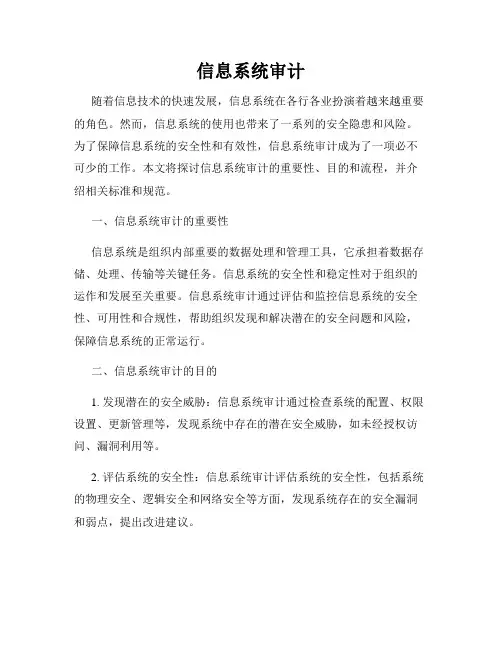 信息系统审计

随着信息技术的快速发展，信息系统在各行各业扮演着越来越重要的角色。然而，信息系统的使用也带来了一系列的安全隐患和风险。为了保障信息系统的安全性和有效性，信息系统审计成为了一项必不可少的工作。本文将探讨信息系统审计的重要性、目的和流程，并介绍相关标准和规范。

一、信息系统审计的重要性

信息系统是组织内部重要的数据处理和管理工具，它承担着数据存储、处理、传输等关键任务。信息系统的安全性和稳定性对于组织的运作和发展至关重要。信息系统审计通过评估和监控信息系统的安全性、可用性和合规性，帮助组织发现和解决潜在的安全问题和风险，保障信息系统的正常运行。

二、信息系统审计的目的

1. 发现潜在的安全威胁：信息系统审计通过检查系统的配置、权限设置、更新管理等，发现系统中存在的潜在安全威胁，如未经授权访问、漏洞利用等。

2. 评估系统的安全性：信息系统审计评估系统的安全性，包括系统的物理安全、逻辑安全和网络安全等方面，发现系统存在的安全漏洞和弱点，提出改进建议。